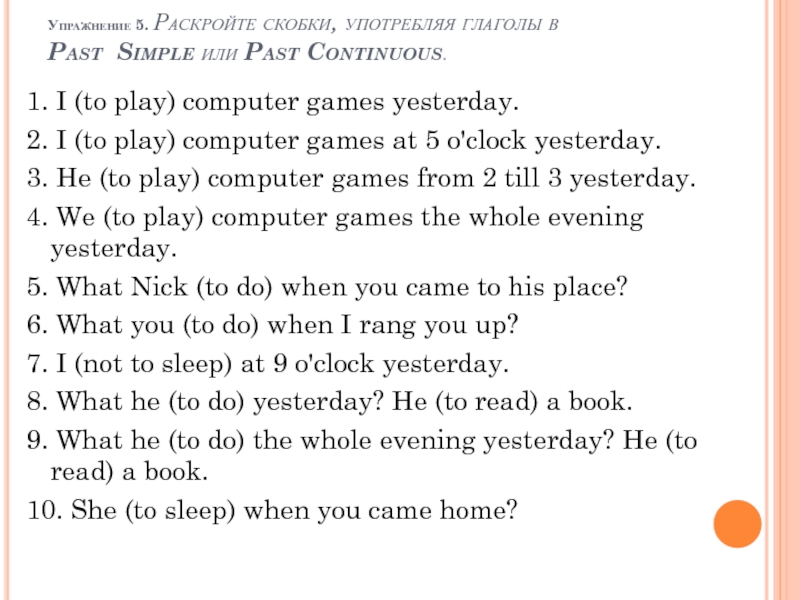 Упражнение 5. Раскройте скобки, употребляя глаголы в Past Simple или Past Continuous.

1. I (to play) computer games yesterday.

2. I (to play) computer games at 5 o'clock yesterday.

3. He (to play) computer games from 2 till 3 yesterday.

4. We (to play) computer games the whole evening yesterday.

5. What Nick (to do) when you came to his place?

6. What you (to do) when I rang you up?

7. I (not to sleep) at 9 o'clock yesterday.

8. What he (to do) yesterday? He (to read) a book.

9. What he (to do) the whole evening yesterday? He (to read) a book.

10. She (to sleep) when you came home?